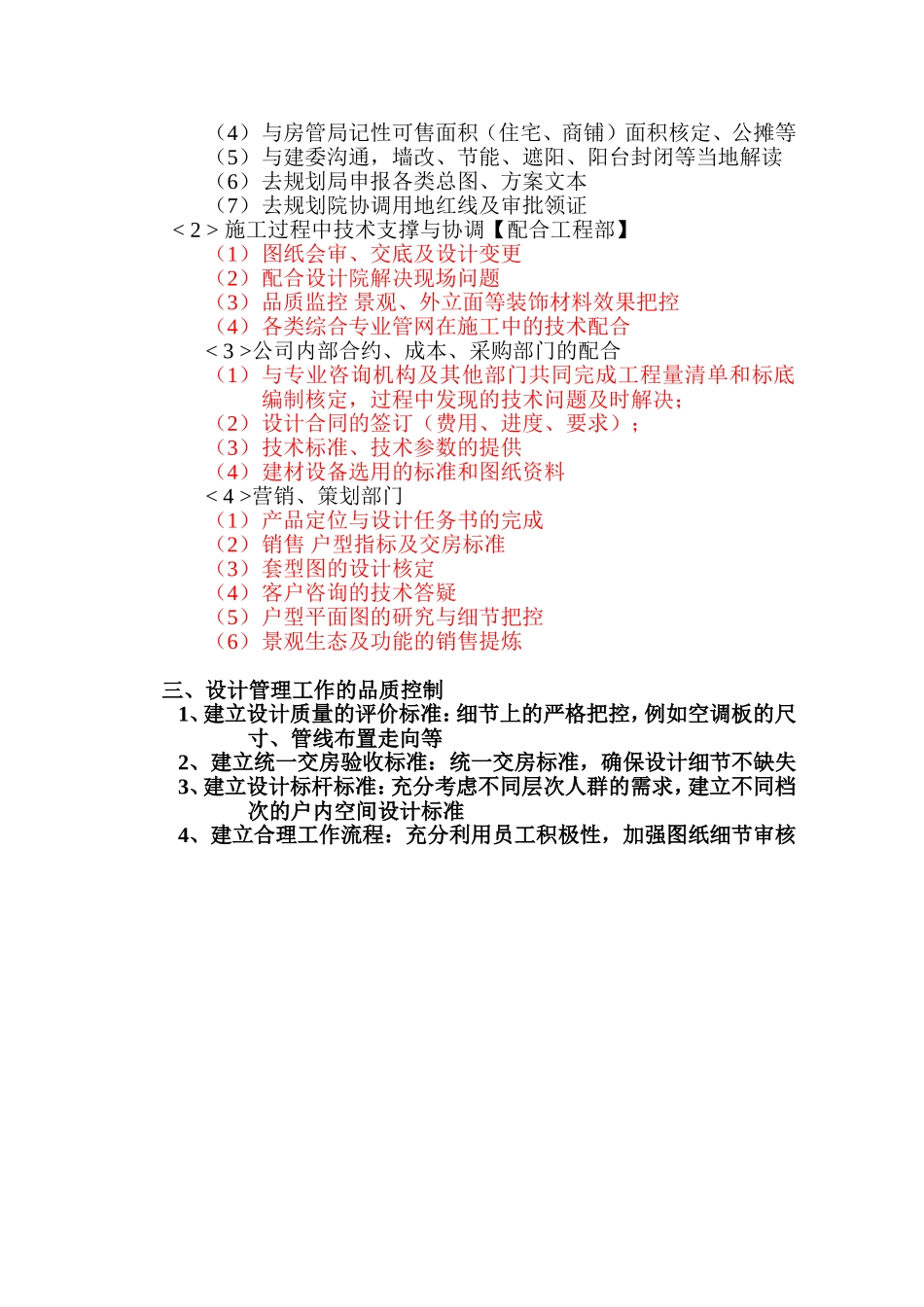 （4）与房管局记性可售面积（住宅、商铺）面积核定、公摊等
（5）与建委沟通，墙改、节能、遮阳、阳台封闭等当地解读
（6）去规划局申报各类总图、方案文本
（7）去规划院协调用地红线及审批领证
< 2 > 施工过程中技术支撑与协调【配合工程部】
（1）图纸会审、交底及设计变更
（2）配合设计院解决现场问题
（3）品质监控 景观、外立面等装饰材料效果把控
（4）各类综合专业管网在施工中的技术配合
< 3 >公司内部合约、成本、采购部门的配合
（1）与专业咨询机构及其他部门共同完成工程量清单和标底编制核定，过程中发现的技术问题及时解决；
（2）设计合同的签订（费用、进度、要求）；
（3）技术标准、技术参数的提供
（4）建材设备选用的标准和图纸资料
< 4 >营销、策划部门
（1）产品定位与设计任务书的完成
（2）销售 户型指标及交房标准
（3）套型图的设计核定
（4）客户咨询的技术答疑
（5）户型平面图的研究与细节把控
（6）景观生态及功能的销售提炼

三、设计管理工作的品质控制
1、建立设计质量的评价标准：细节上的严格把控，例如空调板的尺寸、管线布置走向等
2、建立统一交房验收标准：统一交房标准，确保设计细节不缺失
3、建立设计标杆标准：充分考虑不同层次人群的需求，建立不同档次的户内空间设计标准
4、建立合理工作流程：充分利用员工积极性，加强图纸细节审核